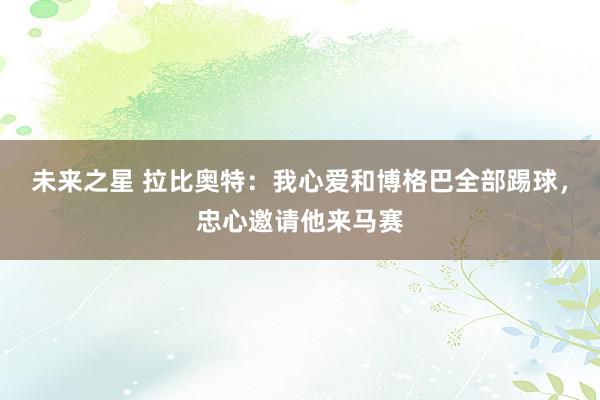 未来之星 拉比奥特：我心爱和博格巴全部踢球，忠心邀请他来马赛